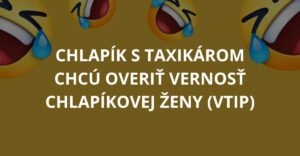 CHLAPÍK S TAXIKÁROM CHCÚ OVERIŤ VERNOSŤ CHLAPÍKOVEJ ŽENY (VTIP)